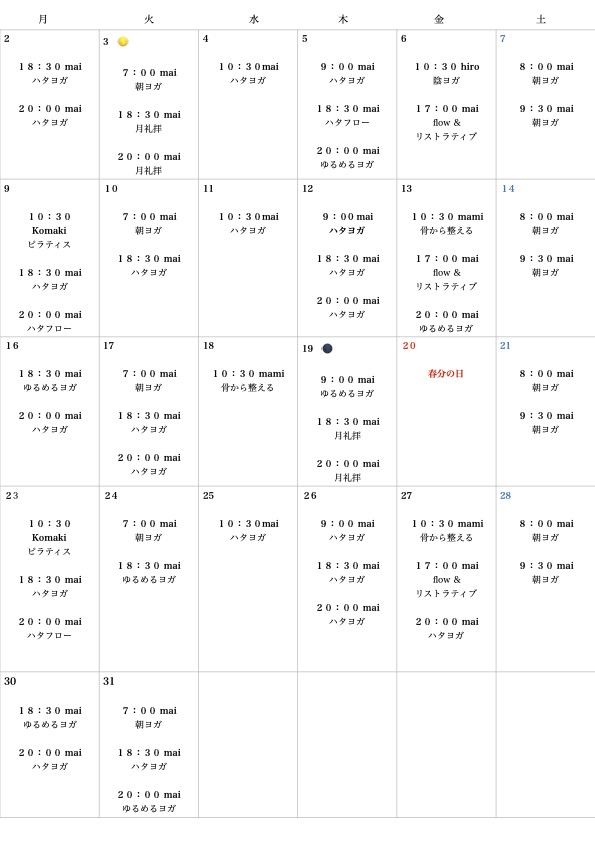 | 月 | 火 | 水 | 木 | 金 | 土 |
|---|---|---|---|---|---|
| 2 18：30 mai ハタヨガ 20：00 mai ハタヨガ | 3 7：00 mai 朝ヨガ 18：30 mai 月礼拝 20：00 mai 月礼拝 | 4 10：30mai ハタヨガ | 5 9：00 mai ハタヨガ 18：30 mai ハタフロー 20：00 mai ゆるめるヨガ | 6 10：30 hiro 陰ヨガ 17：00 mai flow & リストラティブ | 7 8：00 mai 朝ヨガ 9：30 mai 朝ヨガ |
| 9 10：30 Komaki ピラティス 18：30 mai ハタヨガ 20：00 mai ハタフロー | 10 7：00 mai 朝ヨガ 18：30 mai ハタヨガ | 11 10：30mai ハタヨガ | 12 9：00mai ハタヨガ 18：30 mai ハタヨガ 20：00 mai ハタヨガ | 13 10：30 mami 骨から整える 17：00 mai flow & リストラティブ 20：00 mai ゆるめるヨガ | 14 8：00 mai 朝ヨガ 9：30 mai 朝ヨガ |
| 16 18：30 mai ゆるめるヨガ 20：00 mai ハタヨガ | 17 7：00 mai 朝ヨガ 18：30 mai ハタヨガ 20：00 mai ハタヨガ | 18 10：30 mami 骨から整える | 19 9：00 mai ゆるめるヨガ 18：30 mai 月礼拝 20：00 mai 月礼拝 | 20 春分の日 | 21 8：00 mai 朝ヨガ 9：30 mai 朝ヨガ |
| 23 10：30 Komaki ピラティス 18：30 mai ハタヨガ 20：00 mai ハタフロー | 24 7：00 mai 朝ヨガ 18：30 mai ゆるめるヨガ | 25 10：30mai ハタヨガ | 26 9：00 mai ハタヨガ 18：30 mai ハタヨガ 20：00 mai ハタヨガ | 27 10：30 mami 骨から整える 17：00 mai flow & リストラティブ 20：00 mai ハタヨガ | 28 8：00 mai 朝ヨガ 9：30 mai 朝ヨガ |
| 30 18：30 mai ゆるめるヨガ 20：00 mai ハタヨガ | 31 7：00 mai 朝ヨガ 18：30 mai ハタヨガ 20：00 mai ゆるめるヨガ | | | | |